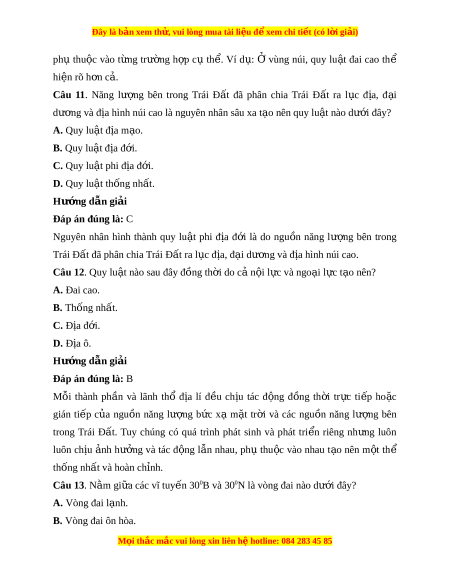 Đây là bản xem thử, vui lòng mua tài liệu để xem chi tiết (có lời giải)

phụ thuộc vào từng trường hợp cụ thể. Ví dụ: Ở vùng núi, quy luật đai cao thể hiện rõ hơn cả.

**Câu 11**. Năng lượng bên trong Trái Đất đã phân chia Trái Đất ra lục địa, đại dương và địa hình núi cao là nguyên nhân sâu xa tạo nên quy luật nào dưới đây?

**A.** Quy luật địa mạo.

**B.** Quy luật địa đới.

**C.** Quy luật phi địa đới.

**D.** Quy luật thống nhất.

**Hướng dẫn giải**

**Đáp án đúng là:** C

Nguyên nhân hình thành quy luật phi địa đới là do nguồn năng lượng bên trong Trái Đất đã phân chia Trái Đất ra lục địa, đại dương và địa hình núi cao.

**Câu 12**. Quy luật nào sau đây đồng thời do cả nội lực và ngoại lực tạo nên?

**A.** Đai cao.

**B.** Thống nhất.

**C.** Địa đới.

**D.** Địa ô.

**Hướng dẫn giải**

**Đáp án đúng là:** B

Mỗi thành phần và lãnh thổ địa lí đều chịu tác động đồng thời trực tiếp hoặc gián tiếp của nguồn năng lượng bức xạ mặt trời và các nguồn năng lượng bên trong Trái Đất. Tuy chúng có quá trình phát sinh và phát triển riêng nhưng luôn luôn chịu ảnh hưởng và tác động lẫn nhau, phụ thuộc vào nhau tạo nên một thể thống nhất và hoàn chỉnh.

**Câu 13**. Nằm giữa các vĩ tuyến $30^0$B và $30^0$N là vòng đai nào dưới đây?

**A.** Vòng đai lạnh.

**B.** Vòng đai ôn hòa.

Mọi thắc mắc vui lòng xin liên hệ hotline: 084 283 45 85